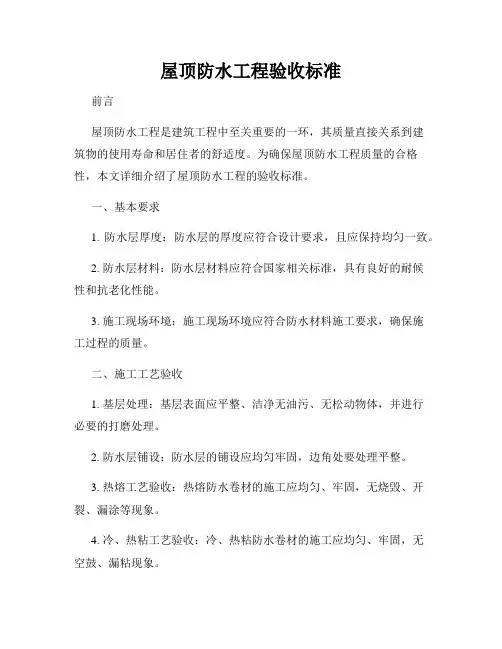 屋顶防水工程验收标准

前言

屋顶防水工程是建筑工程中至关重要的一环，其质量直接关系到建筑物的使用寿命和居住者的舒适度。为确保屋顶防水工程质量的合格性，本文详细介绍了屋顶防水工程的验收标准。

一、基本要求

1. 防水层厚度：防水层的厚度应符合设计要求，且应保持均匀一致。

2. 防水层材料：防水层材料应符合国家相关标准，具有良好的耐候性和抗老化性能。

3. 施工现场环境：施工现场环境应符合防水材料施工要求，确保施工过程的质量。

二、施工工艺验收

1. 基层处理：基层表面应平整、洁净无油污、无松动物体，并进行必要的打磨处理。

2. 防水层铺设：防水层的铺设应均匀牢固，边角处要处理平整。

3. 热熔工艺验收：热熔防水卷材的施工应均匀、牢固，无烧毁、开裂、漏涂等现象。

4. 冷、热粘工艺验收：冷、热粘防水卷材的施工应均匀、牢固，无空鼓、漏粘现象。